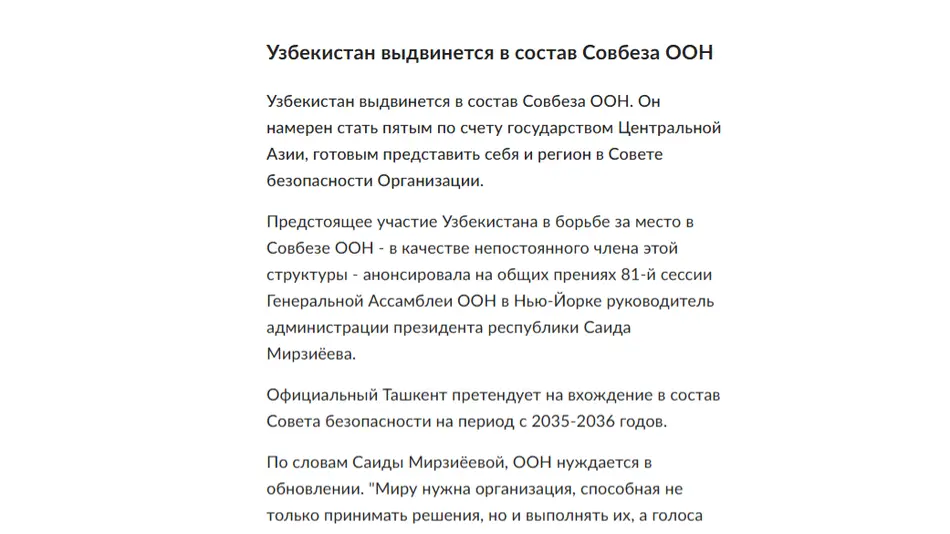 Узбекистан выдвинется в состав Совбеза ООН

Узбекистан выдвинется в состав Совбеза ООН. Он намерен стать пятым по счету государством Центральной Азии, готовым представить себя и регион в Совете безопасности Организации.

Предстоящее участие Узбекистана в борьбе за место в Совбезе ООН - в качестве непостоянного члена этой структуры - анонсировала на общих прениях 81-й сессии Генеральной Ассамблеи ООН в Нью-Йорке руководитель администрации президента республики Саида Мирзиёева.

Официальный Ташкент претендует на вхождение в состав Совета безопасности на период с 2035-2036 годов.

По словам Саиды Мирзиёевой, ООН нуждается в обновлении. "Миру нужна организация, способная не только принимать решения, но и выполнять их, а голоса